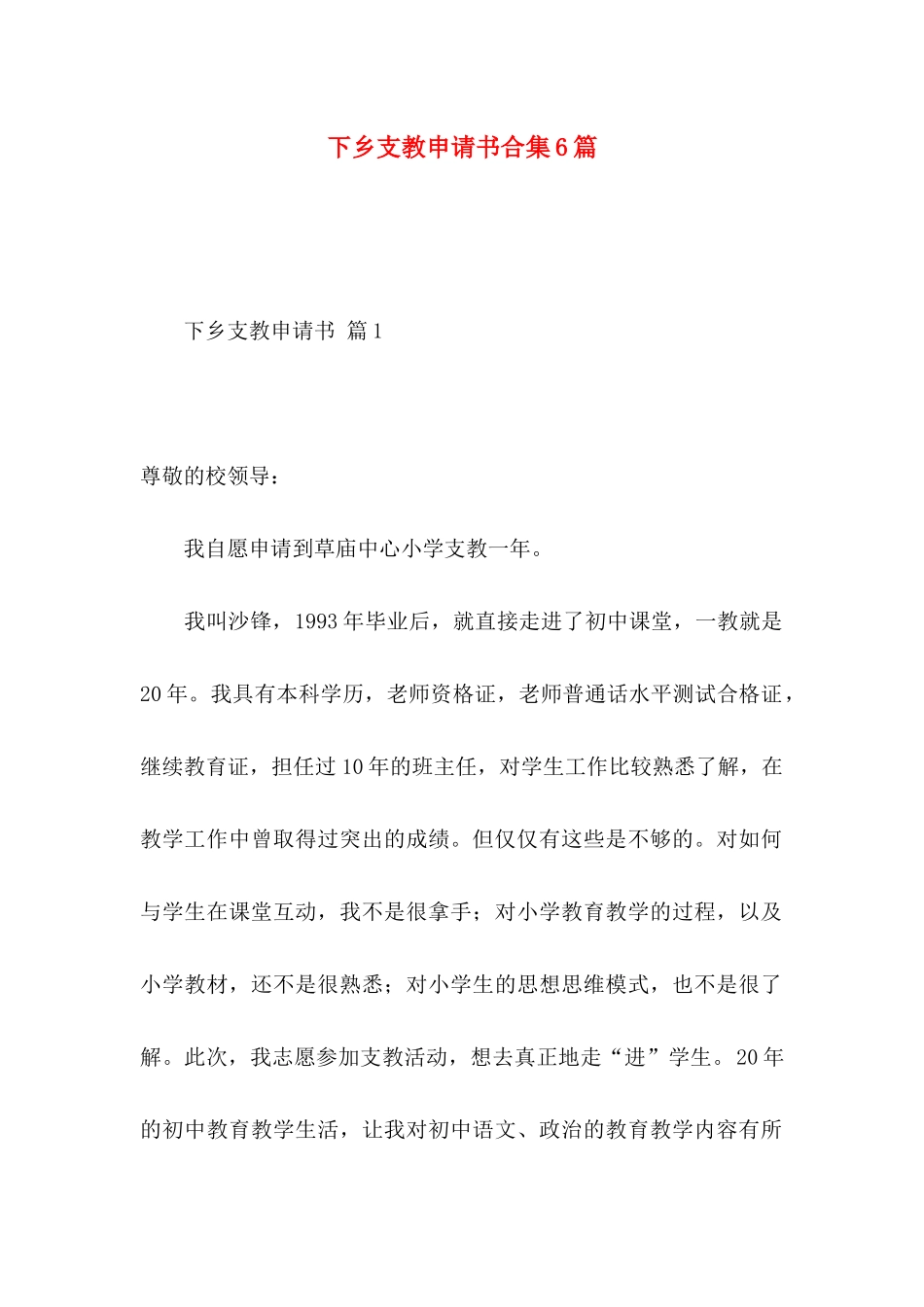 下乡支教申请书合集6篇

下乡支教申请书 篇1

尊敬的校领导：

我自愿申请到草庙中心小学支教一年。

我叫沙锋，1993年毕业后，就直接走进了初中课堂，一教就是20年。我具有本科学历，老师资格证，老师普通话水平测试合格证，继续教育证，担任过10年的班主任，对学生工作比较熟悉了解，在教学工作中曾取得过突出的成绩。但仅仅有这些是不够的。对如何与学生在课堂互动，我不是很拿手；对小学教育教学的过程，以及小学教材，还不是很熟悉；对小学生的思想思维模式，也不是很了解。此次，我志愿参加支教活动，想去真正地走“进”学生。20年的初中教育教学生活，让我对初中语文、政治的教育教学内容有所